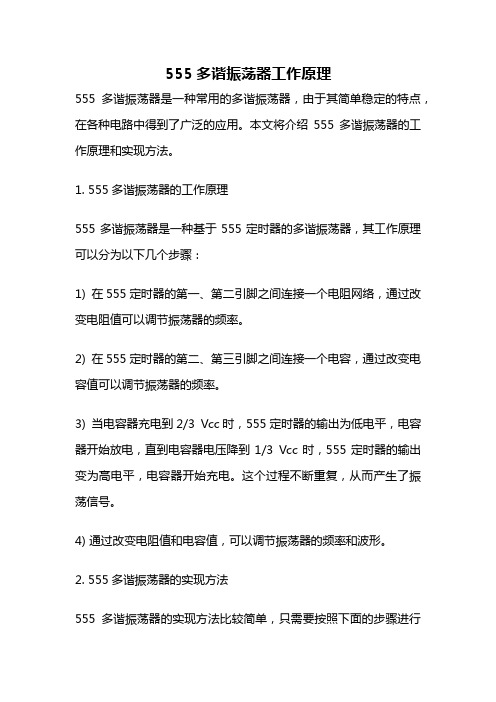 555 多谐振荡器工作原理

555 多谐振荡器是一种常用的多谐振荡器，由于其简单稳定的特点，在各种电路中得到了广泛的应用。本文将介绍 555 多谐振荡器的工作原理和实现方法。

1. 555 多谐振荡器的工作原理

555 多谐振荡器是一种基于 555 定时器的多谐振荡器，其工作原理可以分为以下几个步骤：

1) 在 555 定时器的第一、第二引脚之间连接一个电阻网络，通过改变电阻值可以调节振荡器的频率。

2) 在 555 定时器的第二、第三引脚之间连接一个电容，通过改变电容值可以调节振荡器的频率。

3) 当电容器充电到 2/3 Vcc 时，555 定时器的输出为低电平，电容器开始放电，直到电容器电压降到 1/3 Vcc 时，555 定时器的输出变为高电平，电容器开始充电。这个过程不断重复，从而产生了振荡信号。

4) 通过改变电阻值和电容值，可以调节振荡器的频率和波形。

2. 555 多谐振荡器的实现方法

555 多谐振荡器的实现方法比较简单，只需要按照下面的步骤进行